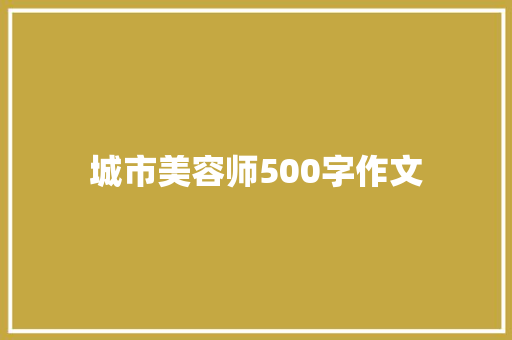 城市美容师500字作文